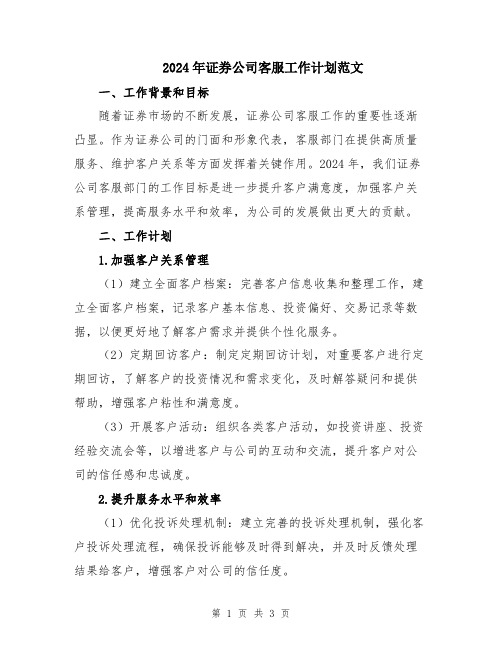 2024年证券公司客服工作计划范文

一、工作背景和目标

随着证券市场的不断发展，证券公司客服工作的重要性逐渐凸显。作为证券公司的门面和形象代表，客服部门在提供高质量服务、维护客户关系等方面发挥着关键作用。2024年，我们证券公司客服部门的工作目标是进一步提升客户满意度，加强客户关系管理，提高服务水平和效率，为公司的发展做出更大的贡献。

二、工作计划

1.加强客户关系管理

（1）建立全面客户档案：完善客户信息收集和整理工作，建立全面客户档案，记录客户基本信息、投资偏好、交易记录等数据，以便更好地了解客户需求并提供个性化服务。

（2）定期回访客户：制定定期回访计划，对重要客户进行定期回访，了解客户的投资情况和需求变化，及时解答疑问和提供帮助，增强客户粘性和满意度。

（3）开展客户活动：组织各类客户活动，如投资讲座、投资经验交流会等，以增进客户与公司的互动和交流，提升客户对公司的信任感和忠诚度。

2.提升服务水平和效率

（1）优化投诉处理机制：建立完善的投诉处理机制，强化客户投诉处理流程，确保投诉能够及时得到解决，并及时反馈处理结果给客户，增强客户对公司的信任度。

第 1 页 共 3 页